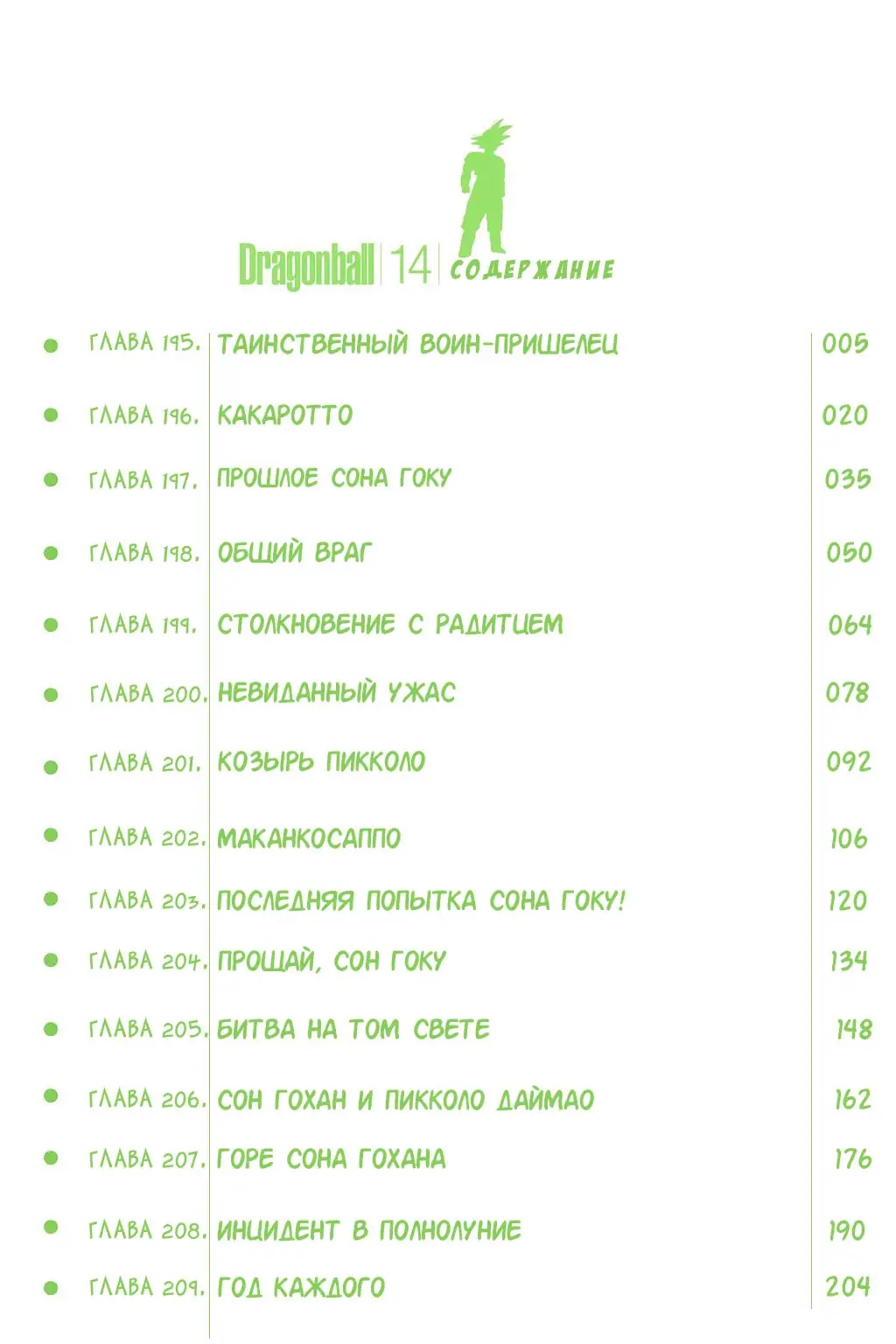 Dragonball 14 СОДЕРЖАНИЕ

| | | |
|---|---|---|
| ГЛАВА 195. | ТАИНСТВЕННЫЙ ВОИН-ПРИШЕЛЕЦ | 005 |
| ГЛАВА 196. | КАКАРОТТО | 020 |
| ГЛАВА 197. | ПРОШЛОЕ СОНА ГОКУ | 035 |
| ГЛАВА 198. | ОБЩИЙ ВРАГ | 050 |
| ГЛАВА 199. | СТОЛКНОВЕНИЕ С РАДИТЦЕМ | 064 |
| ГЛАВА 200. | НЕВИДАННЫЙ УЖАС | 078 |
| ГЛАВА 201. | КОЗЫРЬ ПИККОЛО | 092 |
| ГЛАВА 202. | МАКАНКОСАППО | 106 |
| ГЛАВА 203. | ПОСЛЕДНЯЯ ПОПЫТКА СОНА ГОКУ! | 120 |
| ГЛАВА 204. | ПРОЩАЙ, СОН ГОКУ | 134 |
| ГЛАВА 205. | БИТВА НА ТОМ СВЕТЕ | 148 |
| ГЛАВА 206. | СОН ГОХАН И ПИККОЛО ДАЙМАО | 162 |
| ГЛАВА 207. | ГОРЕ СОНА ГОХАНА | 176 |
| ГЛАВА 208. | ИНЦИДЕНТ В ПОЛНОЛУНИЕ | 190 |
| ГЛАВА 209. | ГОД КАЖДОГО | 204 |